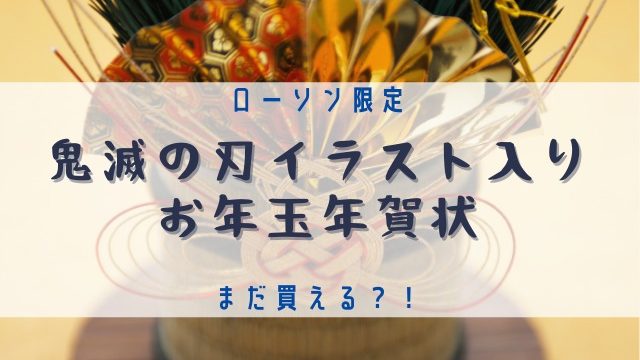 ローソン限定

鬼滅の刃イラスト入り
お年玉年賀状

まだ買える？！